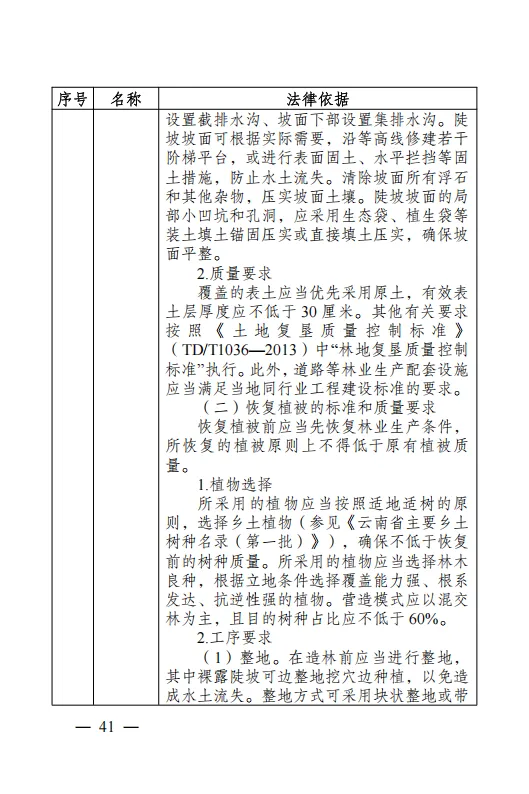 | 序号 | 名称 | 法律依据 |
|---|---|---|
| | | 设置截排水沟、坡面下部设置集排水沟。陡坡坡面可根据实际需要，沿等高线修建若干阶梯平台，或进行表面固土、水平拦挡等固土措施，防止水土流失。清除坡面所有浮石和其他杂物，压实坡面土壤。陡坡坡面的局部小凹坑和孔洞，应采用生态袋、植生袋等装土填土锚固压实或直接填土压实，确保坡面平整。<br>2.质量要求<br>覆盖的表土应当优先采用原土，有效表土层厚度应不低于30厘米。其他有关要求按照《土地复垦质量控制标准》（TD/T1036—2013）中“林地复垦质量控制标准”执行。此外，道路等林业生产配套设施应当满足当地同行业工程建设标准的要求。<br>（二）恢复植被的标准和质量要求<br>恢复植被前应当先恢复林业生产条件，所恢复的植被原则上不得低于原有植被质量。<br>1.植物选择<br>所采用的植物应当按照适地适树的原则，选择乡土植物（参见《云南省主要乡土树种名录（第一批）》），确保不低于恢复前的树种质量。所采用的植物应当选择林木良种，根据立地条件选择覆盖能力强、根系发达、抗逆性强的植物。营造模式应以混交林为主，且目的树种占比应不低于60%。<br>2.工序要求<br>（1）整地。在造林前应当进行整地，其中裸露陡坡可边整地挖穴边种植，以免造成水土流失。整地方式可采用块状整地或带 |

— 41 —